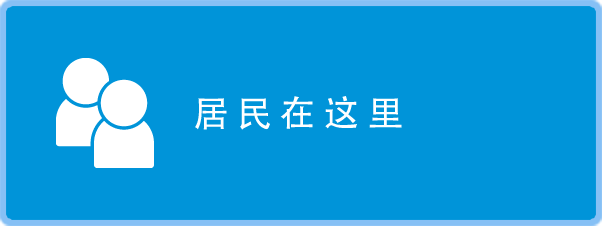 居民在这里